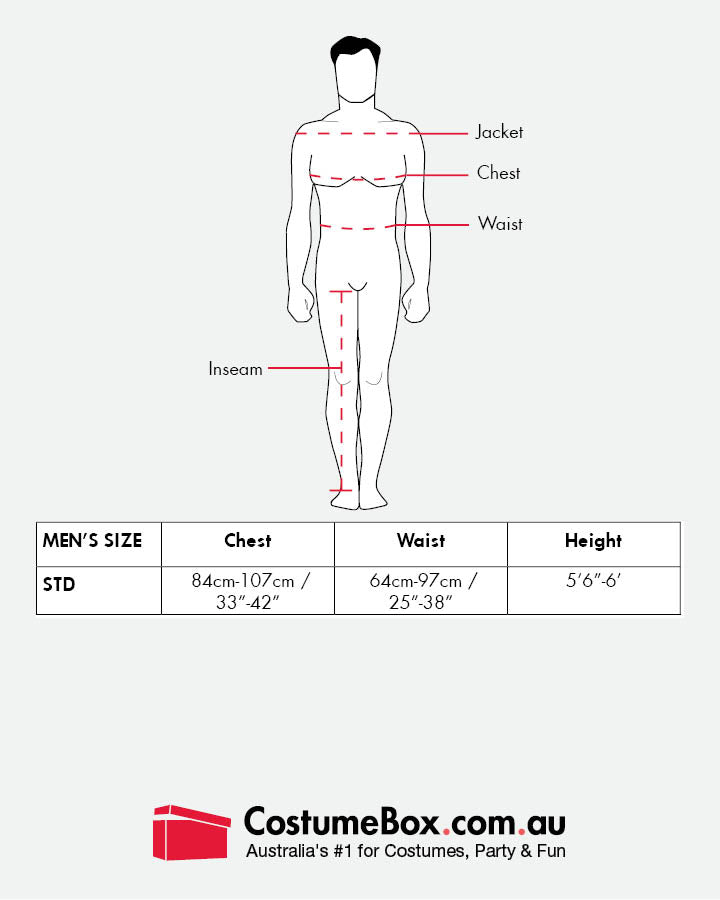 Jacket
Chest
Waist
Inseam

| MEN'S SIZE | Chest | Waist | Height |
|---|---|---|---|
| STD | 84cm-107cm / 33"-42" | 64cm-97cm / 25"-38" | 5'6"-6' |

CostumeBox.com.au
Australia's #1 for Costumes, Party & Fun